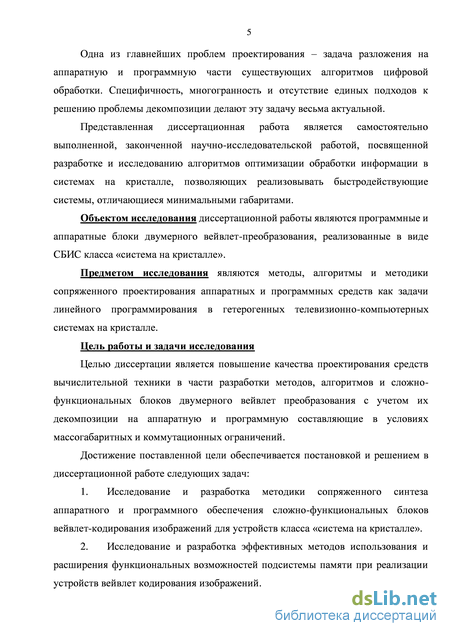 5

Одна из главнейших проблем проектирования – задача разложения на аппаратную и программную части существующих алгоритмов цифровой обработки. Специфичность, многогранность и отсутствие единых подходов к решению проблемы декомпозиции делают эту задачу весьма актуальной.

Представленная диссертационная работа является самостоятельно выполненной, законченной научно-исследовательской работой, посвященной разработке и исследованию алгоритмов оптимизации обработки информации в системах на кристалле, позволяющих реализовывать быстродействующие системы, отличающиеся минимальными габаритами.

Объектом исследования диссертационной работы являются программные и аппаратные блоки двумерного вейвлет-преобразования, реализованные в виде СБИС класса «система на кристалле».

Предметом исследования являются методы, алгоритмы и методики сопряженного проектирования аппаратных и программных средств как задачи линейного программирования в гетерогенных телевизионно-компьютерных системах на кристалле.

Цель работы и задачи исследования

Целью диссертации является повышение качества проектирования средств вычислительной техники в части разработки методов, алгоритмов и сложно-функциональных блоков двумерного вейвлет преобразования с учетом их декомпозиции на аппаратную и программную составляющие в условиях массогабаритных и коммутационных ограничений.

Достижение поставленной цели обеспечивается постановкой и решением в диссертационной работе следующих задач:

1. Исследование и разработка методики сопряженного синтеза аппаратного и программного обеспечения сложно-функциональных блоков вейвлет-кодирования изображений для устройств класса «система на кристалле».

2. Исследование и разработка эффективных методов использования и расширения функциональных возможностей подсистемы памяти при реализации устройств вейвлет кодирования изображений.

dsLib.net
библиотека диссертаций